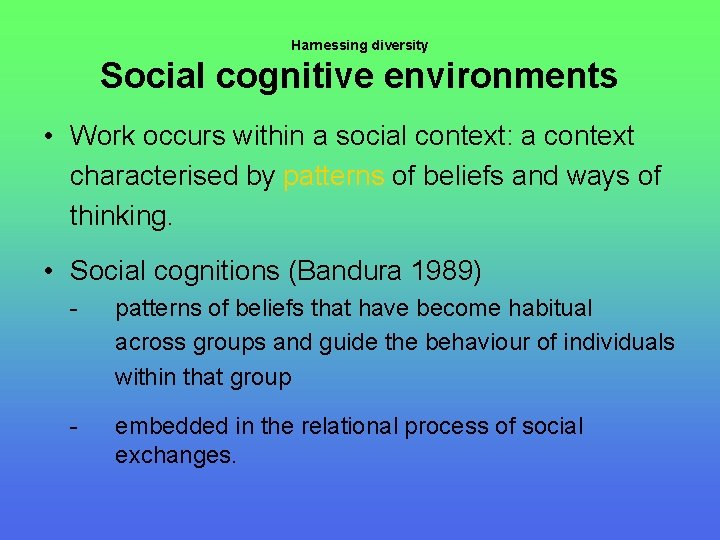 Harnessing diversity

Social cognitive environments

• Work occurs within a social context: a context characterised by patterns of beliefs and ways of thinking.

• Social cognitions (Bandura 1989)

- patterns of beliefs that have become habitual across groups and guide the behaviour of individuals within that group

- embedded in the relational process of social exchanges.